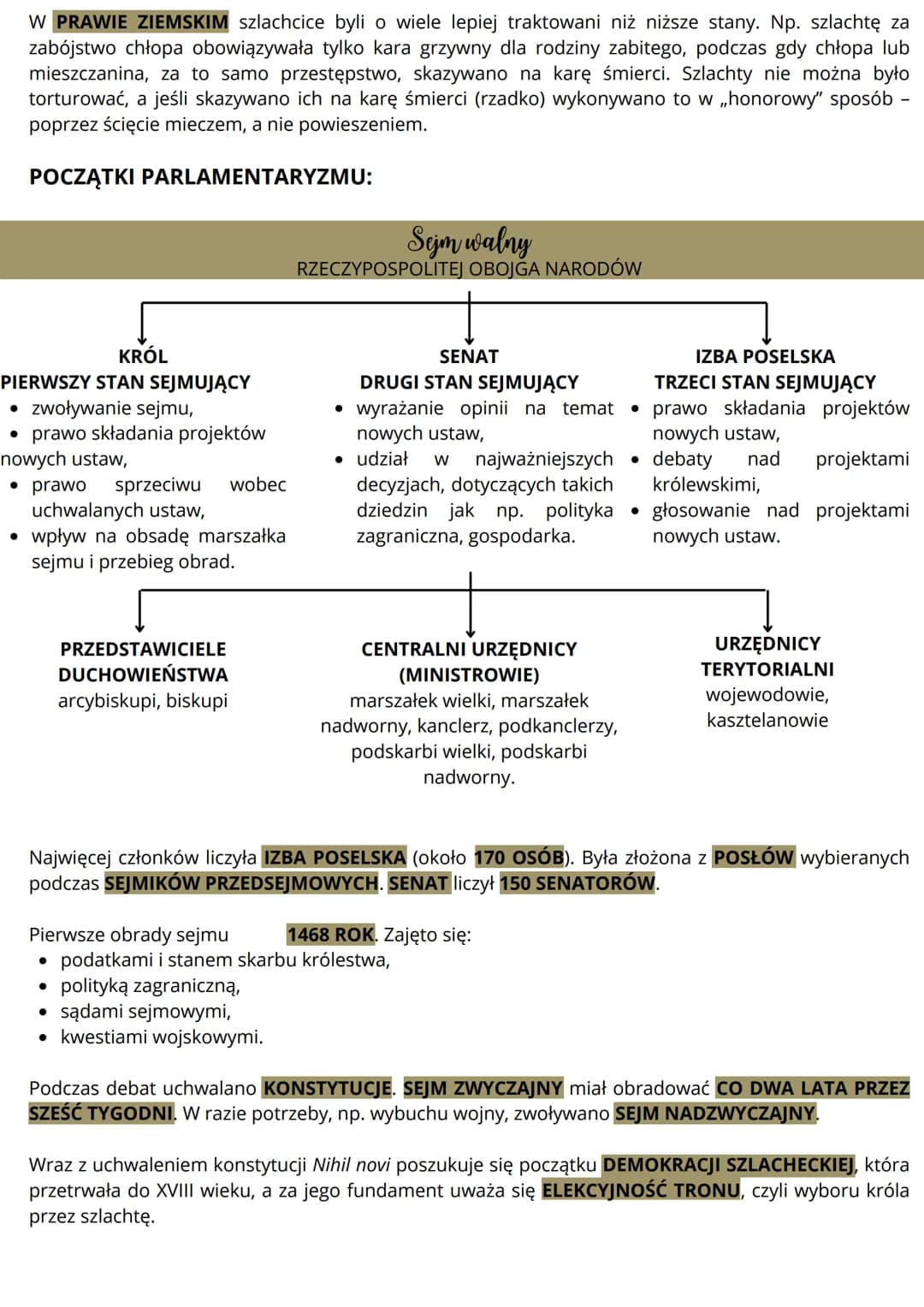 W PRAWIE ZIEMSKIM szlachcice byli o wiele lepiej traktowani niż niższe stany. Np. szlachtę za zabójstwo chłopa obowiązywała tylko kara grzywny dla rodziny zabitego, podczas gdy chłopa lub mieszczanina, za to samo przestępstwo, skazywano na karę śmierci. Szlachty nie można było torturować, a jeśli skazywano ich na karę śmierci (rzadko) wykonywano to w „honorowy" sposób – poprzez ścięcie mieczem, a nie powieszeniem.

POCZĄTKI PARLAMENTARYZMU:

Sejm walny
RZECZYPOSPOLITEJ OBOJGA NARODÓW

KRÓL
PIERWSZY STAN SEJMUJĄCY
• zwoływanie sejmu,
• prawo składania projektów nowych ustaw,
• prawo sprzeciwu wobec uchwalanych ustaw,
• wpływ na obsadę marszałka sejmu i przebieg obrad.

SENAT
DRUGI STAN SEJMUJĄCY
• wyrażanie opinii na temat nowych ustaw,
• udział w najważniejszych decyzjach, dotyczących takich dziedzin jak np. polityka zagraniczna, gospodarka.

IZBA POSELSKA
TRZECI STAN SEJMUJĄCY
• prawo składania projektów nowych ustaw,
• debaty nad projektami królewskimi,
• głosowanie nad projektami nowych ustaw.

PRZEDSTAWICIELE DUCHOWIEŃSTWA
arcybiskupi, biskupi

CENTRALNI URZĘDNICY (MINISTROWIE)
marszałek wielki, marszałek nadworny, kanclerz, podkanclerzy, podskarbi wielki, podskarbi nadworny.

URZĘDNICY TERYTORIALNI
wojewodowie, kasztelanowie

Najwięcej członków liczyła IZBA POSELSKA (około 170 OSÓB). Była złożona z POSŁÓW wybieranych podczas SEJMIKÓW PRZEDSEJMOWYCH. SENAT liczył 150 SENATORÓW.

Pierwsze obrady sejmu 1468 ROK. Zajęto się:
• podatkami i stanem skarbu królestwa,
• polityką zagraniczną,
• sądami sejmowymi,
• kwestiami wojskowymi.

Podczas debat uchwalano KONSTYTUCJE. SEJM ZWYCZAJNY miał obradować CO DWA LATA PRZEZ SZEŚĆ TYGODNI. W razie potrzeby, np. wybuchu wojny, zwoływano SEJM NADZWYCZAJNY.

Wraz z uchwaleniem konstytucji Nihil novi poszukuje się początku DEMOKRACJI SZLACHECKIEJ, która przetrwała do XVIII wieku, a za jego fundament uważa się ELEKCYJNOŚĆ TRONU, czyli wyboru króla przez szlachtę.